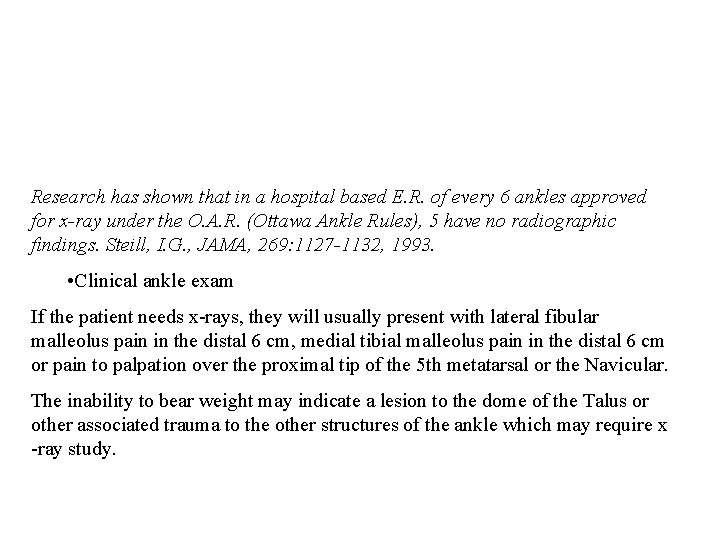 Research has shown that in a hospital based E.R. of every 6 ankles approved for x-ray under the O.A.R. (Ottawa Ankle Rules), 5 have no radiographic findings. Steill, I.G., JAMA, 269:1127-1132, 1993.

•Clinical ankle exam

If the patient needs x-rays, they will usually present with lateral fibular malleolus pain in the distal 6 cm, medial tibial malleolus pain in the distal 6 cm or pain to palpation over the proximal tip of the 5th metatarsal or the Navicular.

The inability to bear weight may indicate a lesion to the dome of the Talus or other associated trauma to the other structures of the ankle which may require x -ray study.